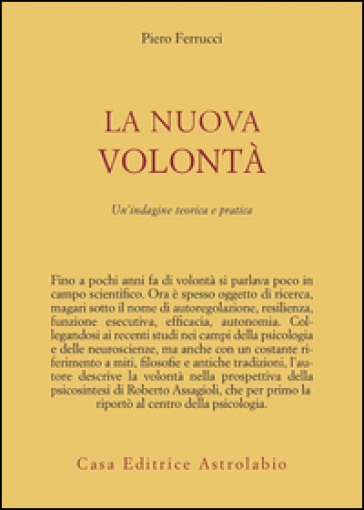 Piero Ferrucci

LA NUOVA VOLONTÀ

Un'indagine teorica e pratica

Fino a pochi anni fa di volontà si parlava poco in campo scientifico. Ora è spesso oggetto di ricerca, magari sotto il nome di autoregolazione, resilienza, funzione esecutiva, efficacia, autonomia. Collegandosi ai recenti studi nei campi della psicologia e delle neuroscienze, ma anche con un costante riferimento a miti, filosofie e antiche tradizioni, l'autore descrive la volontà nella prospettiva della psicosintesi di Roberto Assagioli, che per primo la riportò al centro della psicologia.

Casa Editrice Astrolabio